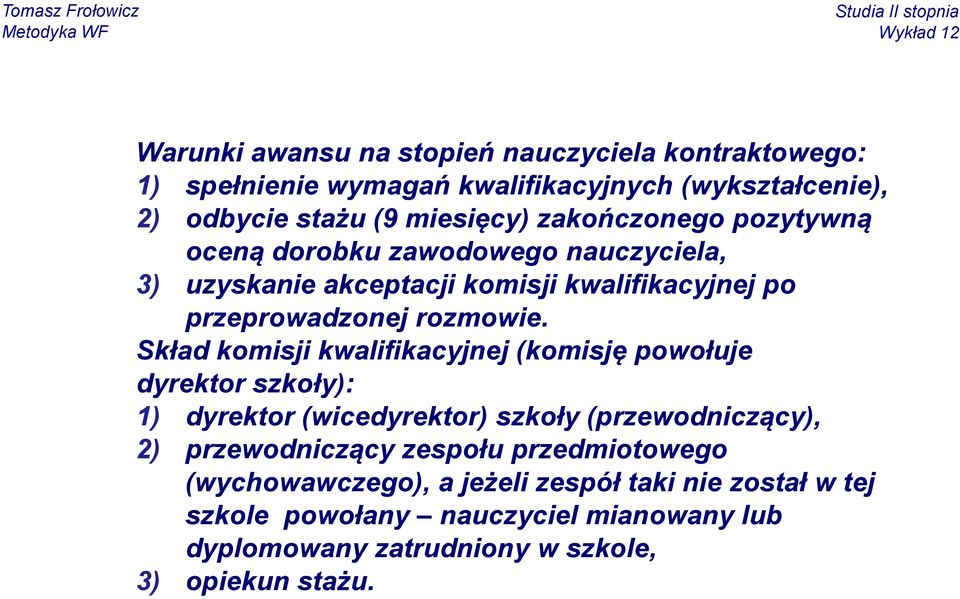 Tomasz Frołowicz
Metodyka WF

Studia II stopnia
Wykład 12

Warunki awansu na stopień nauczyciela kontraktowego:
1) spełnienie wymagań kwalifikacyjnych (wykształcenie),
2) odbycie stażu (9 miesięcy) zakończonego pozytywną oceną dorobku zawodowego nauczyciela,
3) uzyskanie akceptacji komisji kwalifikacyjnej po przeprowadzonej rozmowie.

Skład komisji kwalifikacyjnej (komisję powołuje dyrektor szkoły):
1) dyrektor (wicedyrektor) szkoły (przewodniczący),
2) przewodniczący zespołu przedmiotowego (wychowawczego), a jeżeli zespół taki nie został w tej szkole powołany – nauczyciel mianowany lub dyplomowany zatrudniony w szkole,
3) opiekun stażu.